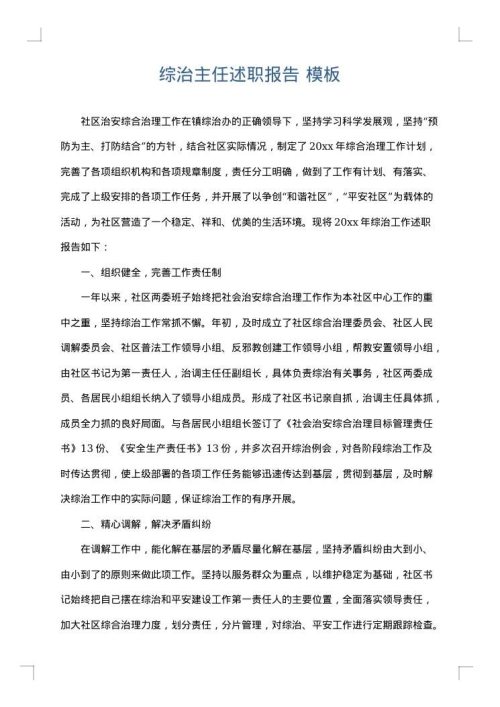 综治主任述职报告 模板

社区治安综合治理工作在镇综治办的正确领导下，坚持学习科学发展观，坚持“预防为主、打防结合”的方针，结合社区实际情况，制定了20xx年综合治理工作计划，完善了各项组织机构和各项规章制度，责任分工明确，做到了工作有计划、有落实、完成了上级安排的各项工作任务，并开展了以争创“和谐社区”，“平安社区”为载体的活动，为社区营造了一个稳定、祥和、优美的生活环境。现将20xx年综治工作述职报告如下：

一、组织健全，完善工作责任制

一年以来，社区两委班子始终把社会治安综合治理工作作为本社区中心工作的重中之重，坚持综治工作常抓不懈。年初，及时成立了社区综合治理委员会、社区人民调解委员会、社区普法工作领导小组、反邪教创建工作领导小组，帮教安置领导小组，由社区书记为第一责任人，治调主任任副组长，具体负责综治有关事务，社区两委成员、各居民小组组长纳入了领导小组成员。形成了社区书记亲自抓，治调主任具体抓，成员全力抓的良好局面。与各居民小组组长签订了《社会治安综合治理目标管理责任书》13份、《安全生产责任书》13份，并多次召开综治例会，对各阶段综治工作及时传达贯彻，使上级部署的各项工作任务能够迅速传达到基层，贯彻到基层，及时解决综治工作中的实际问题，保证综治工作的有序开展。

二、精心调解，解决矛盾纠纷

在调解工作中，能化解在基层的矛盾尽量化解在基层，坚持矛盾纠纷由大到小、由小到了的原则来做此项工作。坚持以服务群众为重点，以维护稳定为基础，社区书记始终把自己摆在综治和平安建设工作第一责任人的主要位置，全面落实领导责任，加大社区综合治理力度，划分责任，分片管理，对综治、平安工作进行定期跟踪检查。